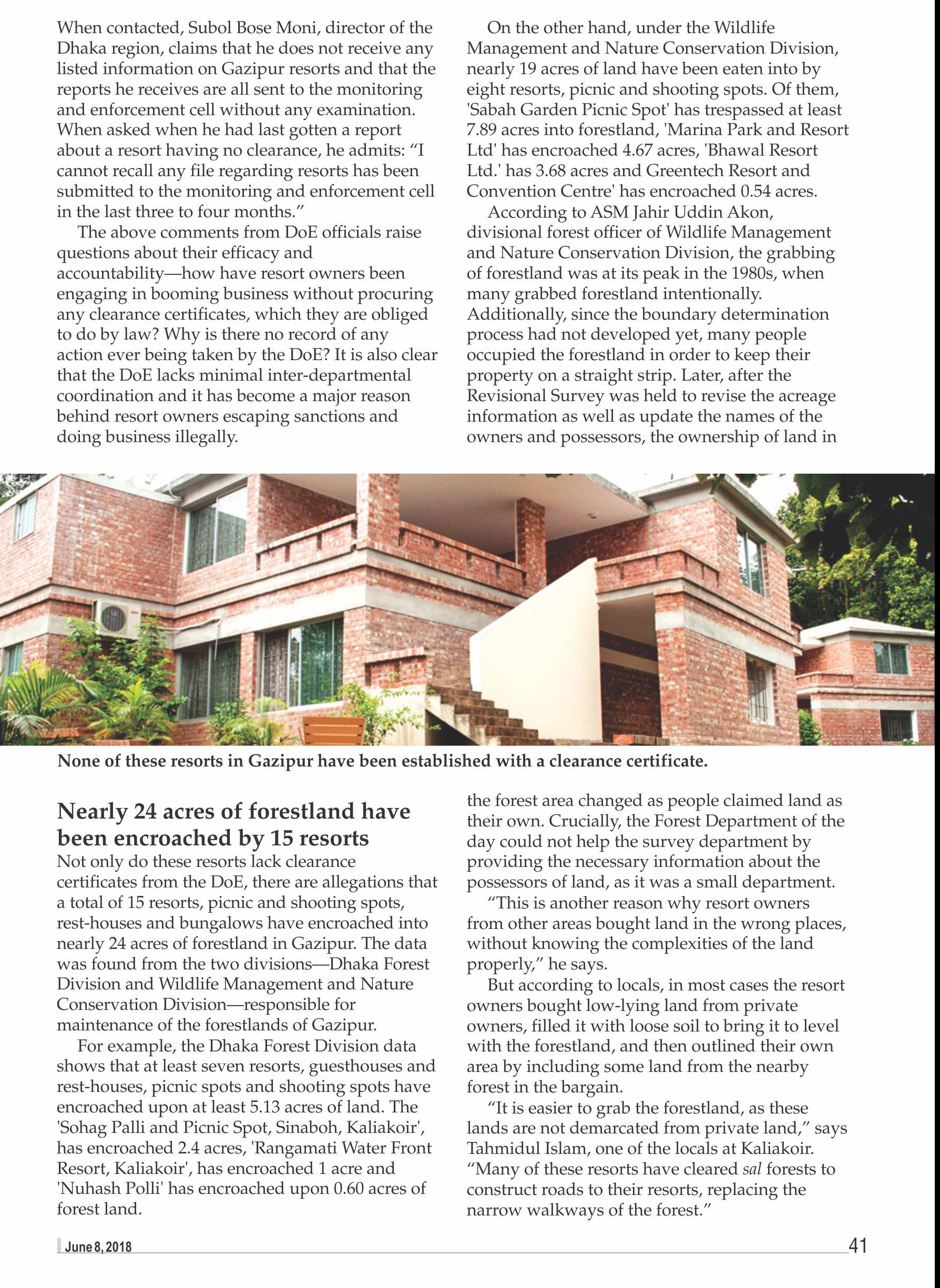 When contacted, Subol Bose Moni, director of the Dhaka region, claims that he does not receive any listed information on Gazipur resorts and that the reports he receives are all sent to the monitoring and enforcement cell without any examination. When asked when he had last gotten a report about a resort having no clearance, he admits: “I cannot recall any file regarding resorts has been submitted to the monitoring and enforcement cell in the last three to four months.”

The above comments from DoE officials raise questions about their efficacy and accountability—how have resort owners been engaging in booming business without procuring any clearance certificates, which they are obliged to do by law? Why is there no record of any action ever being taken by the DoE? It is also clear that the DoE lacks minimal inter-departmental coordination and it has become a major reason behind resort owners escaping sanctions and doing business illegally.

On the other hand, under the Wildlife Management and Nature Conservation Division, nearly 19 acres of land have been eaten into by eight resorts, picnic and shooting spots. Of them, 'Sabah Garden Picnic Spot' has trespassed at least 7.89 acres into forestland, 'Marina Park and Resort Ltd' has encroached 4.67 acres, 'Bhawal Resort Ltd.' has 3.68 acres and Greentech Resort and Convention Centre' has encroached 0.54 acres.

According to ASM Jahir Uddin Akon, divisional forest officer of Wildlife Management and Nature Conservation Division, the grabbing of forestland was at its peak in the 1980s, when many grabbed forestland intentionally. Additionally, since the boundary determination process had not developed yet, many people occupied the forestland in order to keep their property on a straight strip. Later, after the Revisional Survey was held to revise the acreage information as well as update the names of the owners and possessors, the ownership of land in

None of these resorts in Gazipur have been established with a clearance certificate.

Nearly 24 acres of forestland have been encroached by 15 resorts

Not only do these resorts lack clearance certificates from the DoE, there are allegations that a total of 15 resorts, picnic and shooting spots, rest-houses and bungalows have encroached into nearly 24 acres of forestland in Gazipur. The data was found from the two divisions—Dhaka Forest Division and Wildlife Management and Nature Conservation Division—responsible for maintenance of the forestlands of Gazipur.

For example, the Dhaka Forest Division data shows that at least seven resorts, guesthouses and rest-houses, picnic spots and shooting spots have encroached upon at least 5.13 acres of land. The 'Sohag Palli and Picnic Spot, Sinaboh, Kaliakoir', has encroached 2.4 acres, 'Rangamati Water Front Resort, Kaliakoir', has encroached 1 acre and 'Nuhash Polli' has encroached upon 0.60 acres of forest land.

the forest area changed as people claimed land as their own. Crucially, the Forest Department of the day could not help the survey department by providing the necessary information about the possessors of land, as it was a small department.

“This is another reason why resort owners from other areas bought land in the wrong places, without knowing the complexities of the land properly,” he says.

But according to locals, in most cases the resort owners bought low-lying land from private owners, filled it with loose soil to bring it to level with the forestland, and then outlined their own area by including some land from the nearby forest in the bargain.

“It is easier to grab the forestland, as these lands are not demarcated from private land,” says Tahmidul Islam, one of the locals at Kaliakoir. “Many of these resorts have cleared sal forests to construct roads to their resorts, replacing the narrow walkways of the forest.”

June 8, 2018

41